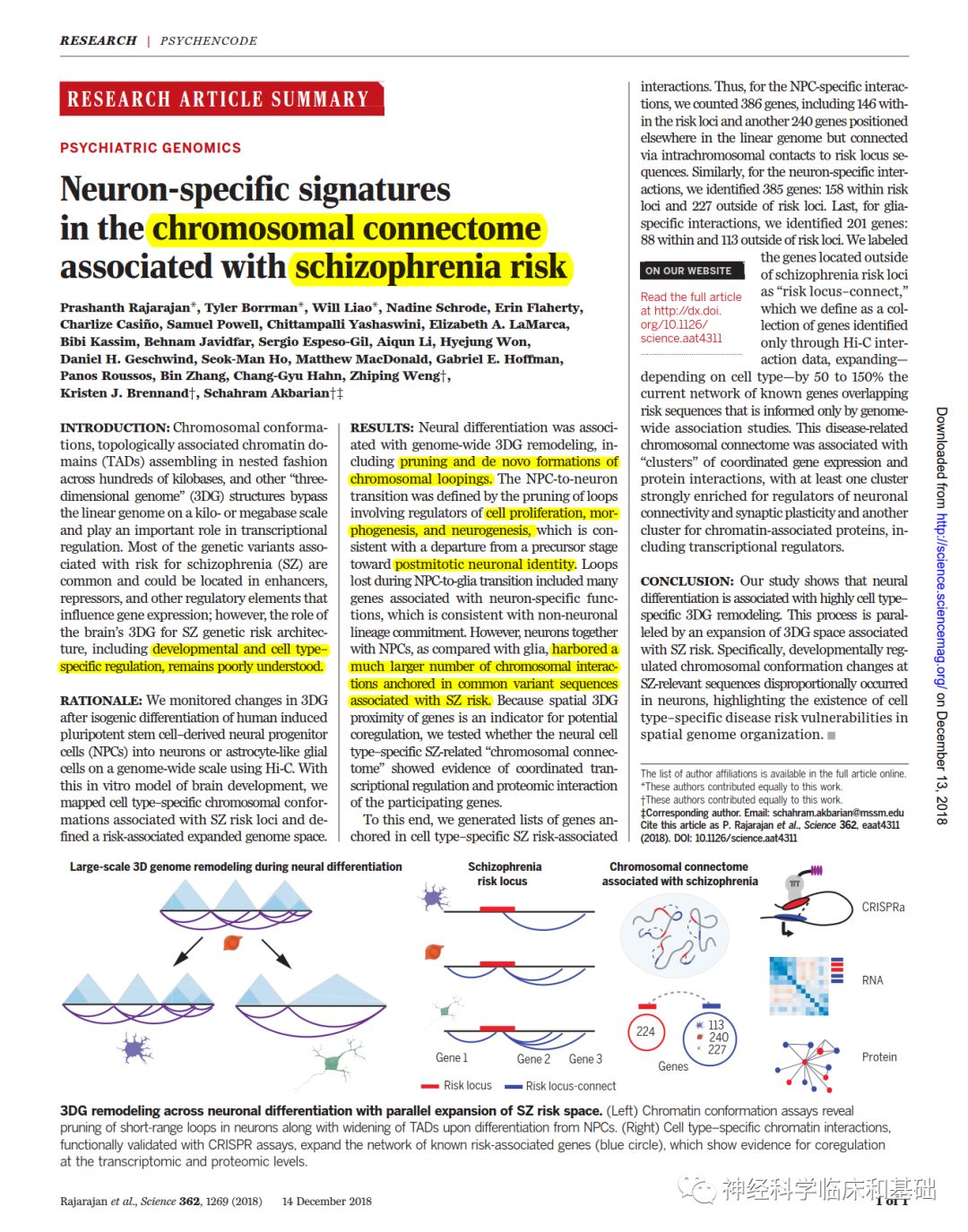 RESEARCH | PSYCHENCODE

RESEARCH ARTICLE SUMMARY

PSYCHIATRIC GENOMICS

Neuron-specific signatures in the chromosomal connectome associated with schizophrenia risk

Prashanth Rajarajan*, Tyler Borrman*, Will Liao*, Nadine Schrode, Erin Flaherty, Charlize Casiño, Samuel Powell, Chittampalli Yashaswini, Elizabeth A. LaMarca, Bibi Kassim, Behnam Javidfar, Sergio Espeso-Gil, Aiqun Li, Hyejung Won, Daniel H. Geschwind, Seok-Man Ho, Matthew MacDonald, Gabriel E. Hoffman, Panos Roussos, Bin Zhang, Chang-Gyu Hahn, Zhiping Weng†, Kristen J. Brennand†, Schahram Akbarian†‡

INTRODUCTION: Chromosomal conformations, topologically associated chromatin domains (TADs) assembling in nested fashion across hundreds of kilobases, and other "three-dimensional genome" (3DG) structures bypass the linear genome on a kilo- or megabase scale and play an important role in transcriptional regulation. Most of the genetic variants associated with risk for schizophrenia (SZ) are common and could be located in enhancers, repressors, and other regulatory elements that influence gene expression; however, the role of the brain's 3DG for SZ genetic risk architecture, including developmental and cell type–specific regulation, remains poorly understood.

RATIONALE: We monitored changes in 3DG after isogenic differentiation of human induced pluripotent stem cell–derived neural progenitor cells (NPCs) into neurons or astrocyte-like glial cells on a genome-wide scale using Hi-C. With this in vitro model of brain development, we mapped cell type–specific chromosomal conformations associated with SZ risk loci and defined a risk-associated expanded genome space.

RESULTS: Neural differentiation was associated with genome-wide 3DG remodeling, including pruning and de novo formations of chromosomal loopings. The NPC-to-neuron transition was defined by the pruning of loops involving regulators of cell proliferation, morphogenesis, and neurogenesis, which is consistent with a departure from a precursor stage toward postmitotic neuronal identity. Loops lost during NPC-to-glia transition included many genes associated with neuron-specific functions, which is consistent with non-neuronal lineage commitment. However, neurons together with NPCs, as compared with glia, harbored a much larger number of chromosomal interactions anchored in common variant sequences associated with SZ risk. Because spatial 3DG proximity of genes is an indicator for potential coregulation, we tested whether the neural cell type–specific SZ-related "chromosomal connectome" showed evidence of coordinated transcriptional regulation and proteomic interaction of the participating genes.

To this end, we generated lists of genes anchored in cell type–specific SZ risk-associated interactions. Thus, for the NPC-specific interactions, we counted 386 genes, including 146 within the risk loci and another 240 genes positioned elsewhere in the linear genome but connected via intrachromosomal contacts to risk locus sequences. Similarly, for the neuron-specific interactions, we identified 385 genes: 158 within risk loci and 227 outside of risk loci. Last, for glia-specific interactions, we identified 201 genes: 88 within and 113 outside of risk loci. We labeled the genes located outside of schizophrenia risk loci as "risk locus–connect," which we define as a collection of genes identified only through Hi-C interaction data, expanding—depending on cell type—by 50 to 150% the current network of known genes overlapping risk sequences that is informed only by genome-wide association studies. This disease-related chromosomal connectome was associated with "clusters" of coordinated gene expression and protein interactions, with at least one cluster strongly enriched for regulators of neuronal connectivity and synaptic plasticity and another cluster for chromatin-associated proteins, including transcriptional regulators.

ON OUR WEBSITE

Read the full article at http://dx.doi.org/10.1126/science.aat4311

CONCLUSION: Our study shows that neural differentiation is associated with highly cell type–specific 3DG remodeling. This process is paralleled by an expansion of 3DG space associated with SZ risk. Specifically, developmentally regulated chromosomal conformation changes at SZ-relevant sequences disproportionally occurred in neurons, highlighting the existence of cell type–specific disease risk vulnerabilities in spatial genome organization. ■

The list of author affiliations is available in the full article online.
*These authors contributed equally to this work.
†These authors contributed equally to this work.
‡Corresponding author. Email: schahram.akbarian@mssm.edu
Cite this article as P. Rajarajan et al., Science 362, eaat4311 (2018). DOI: 10.1126/science.aat4311

Downloaded from http://science.sciencemag.org/ on December 13, 2018

Large-scale 3D genome remodeling during neural differentiation

Schizophrenia risk locus

Gene 1 Gene 2 Gene 3

Risk locus Risk locus-connect

Chromosomal connectome associated with schizophrenia

224 113 240 227

Genes

CRISPRa

RNA

Protein

3DG remodeling across neuronal differentiation with parallel expansion of SZ risk space. (Left) Chromatin conformation assays reveal pruning of short-range loops in neurons along with widening of TADs upon differentiation from NPCs. (Right) Cell type–specific chromatin interactions, functionally validated with CRISPR assays, expand the network of known risk-associated genes (blue circle), which show evidence for coregulation at the transcriptomic and proteomic levels.

Rajarajan et al., Science 362, 1269 (2018) 14 December 2018

1 of 1

神经科学临床和基础